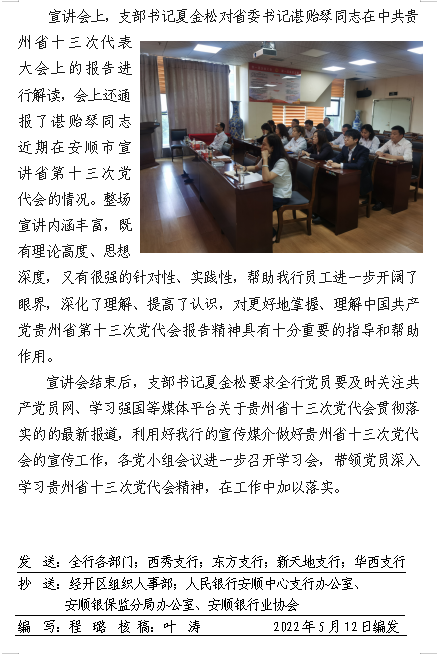 宣讲会上，支部书记夏金松对省委书记谌贻琴同志在中共贵州省十三次代表大会上的报告进行解读，会上还通报了谌贻琴同志近期在安顺市宣讲省第十三次党代会的情况。整场宣讲内涵丰富，既有理论高度、思想深度，又有很强的针对性、实践性，帮助我行员工进一步开阔了眼界，深化了理解、提高了认识，对更好地掌握、理解中国共产党贵州省第十三次党代会报告精神具有十分重要的指导和帮助作用。

宣讲会结束后，支部书记夏金松要求全行党员要及时关注共产党员网、学习强国等媒体平台关于贵州省十三次党代会贯彻落实的的最新报道，利用好我行的宣传媒介做好贵州省十三次党代会的宣传工作，各党小组会议进一步召开学习会，带领党员深入学习贵州省十三次党代会精神，在工作中加以落实。

发 送：全行各部门；西秀支行；东方支行；新天地支行；华西支行

抄 送：经开区组织人事部；人民银行安顺中心支行办公室、
安顺银保监分局办公室、安顺银行业协会

编 写：程 璐 核 稿：叶 涛 2022年5月12日编发